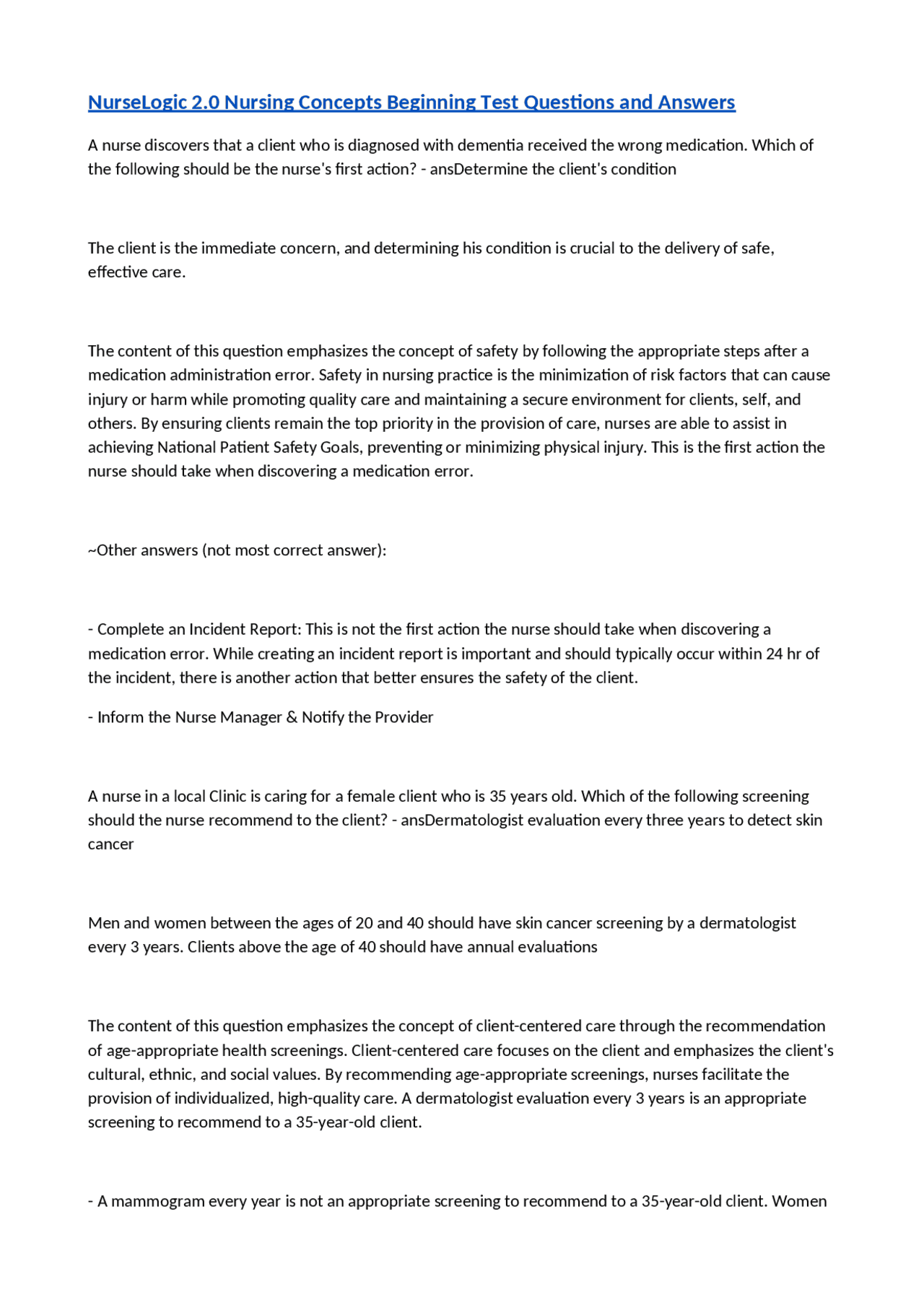 NurseLogic 2.0 Nursing Concepts Beginning Test Questions and Answers

A nurse discovers that a client who is diagnosed with dementia received the wrong medication. Which of the following should be the nurse's first action? - ansDetermine the client's condition

The client is the immediate concern, and determining his condition is crucial to the delivery of safe, effective care.

The content of this question emphasizes the concept of safety by following the appropriate steps after a medication administration error. Safety in nursing practice is the minimization of risk factors that can cause injury or harm while promoting quality care and maintaining a secure environment for clients, self, and others. By ensuring clients remain the top priority in the provision of care, nurses are able to assist in achieving National Patient Safety Goals, preventing or minimizing physical injury. This is the first action the nurse should take when discovering a medication error.

~Other answers (not most correct answer):

- Complete an Incident Report: This is not the first action the nurse should take when discovering a medication error. While creating an incident report is important and should typically occur within 24 hr of the incident, there is another action that better ensures the safety of the client.

- Inform the Nurse Manager & Notify the Provider

A nurse in a local Clinic is caring for a female client who is 35 years old. Which of the following screening should the nurse recommend to the client? - ansDermatologist evaluation every three years to detect skin cancer

Men and women between the ages of 20 and 40 should have skin cancer screening by a dermatologist every 3 years. Clients above the age of 40 should have annual evaluations

The content of this question emphasizes the concept of client-centered care through the recommendation of age-appropriate health screenings. Client-centered care focuses on the client and emphasizes the client's cultural, ethnic, and social values. By recommending age-appropriate screenings, nurses facilitate the provision of individualized, high-quality care. A dermatologist evaluation every 3 years is an appropriate screening to recommend to a 35-year-old client.

- A mammogram every year is not an appropriate screening to recommend to a 35-year-old client. Women